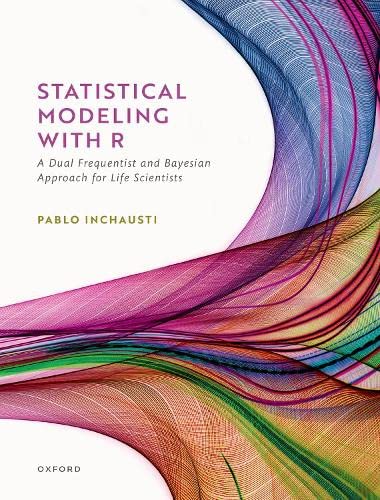 STATISTICAL MODELING WITH R

A Dual Frequentist and Bayesian Approach for Life Scientists

PABLO INCHAUSTI

OXFORD